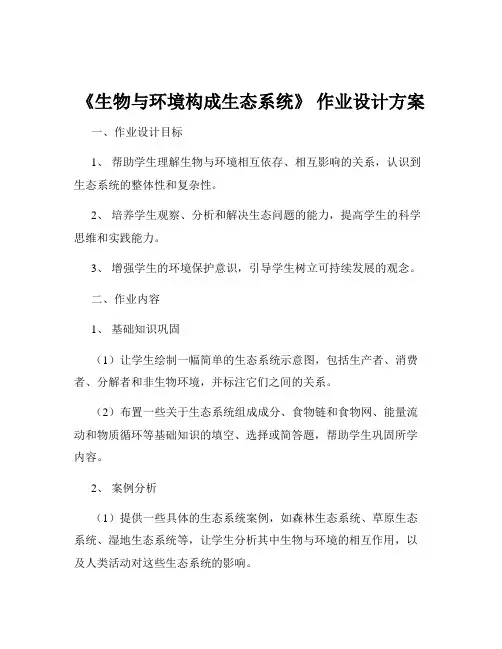 《生物与环境构成生态系统》 作业设计方案

一、作业设计目标

1、 帮助学生理解生物与环境相互依存、相互影响的关系，认识到生态系统的整体性和复杂性。

2、 培养学生观察、分析和解决生态问题的能力，提高学生的科学思维和实践能力。

3、 增强学生的环境保护意识，引导学生树立可持续发展的观念。

二、作业内容

1、 基础知识巩固

（1）让学生绘制一幅简单的生态系统示意图，包括生产者、消费者、分解者和非生物环境，并标注它们之间的关系。

（2）布置一些关于生态系统组成成分、食物链和食物网、能量流动和物质循环等基础知识的填空、选择或简答题，帮助学生巩固所学内容。

2、 案例分析

（1）提供一些具体的生态系统案例，如森林生态系统、草原生态系统、湿地生态系统等，让学生分析其中生物与环境的相互作用，以及人类活动对这些生态系统的影响。